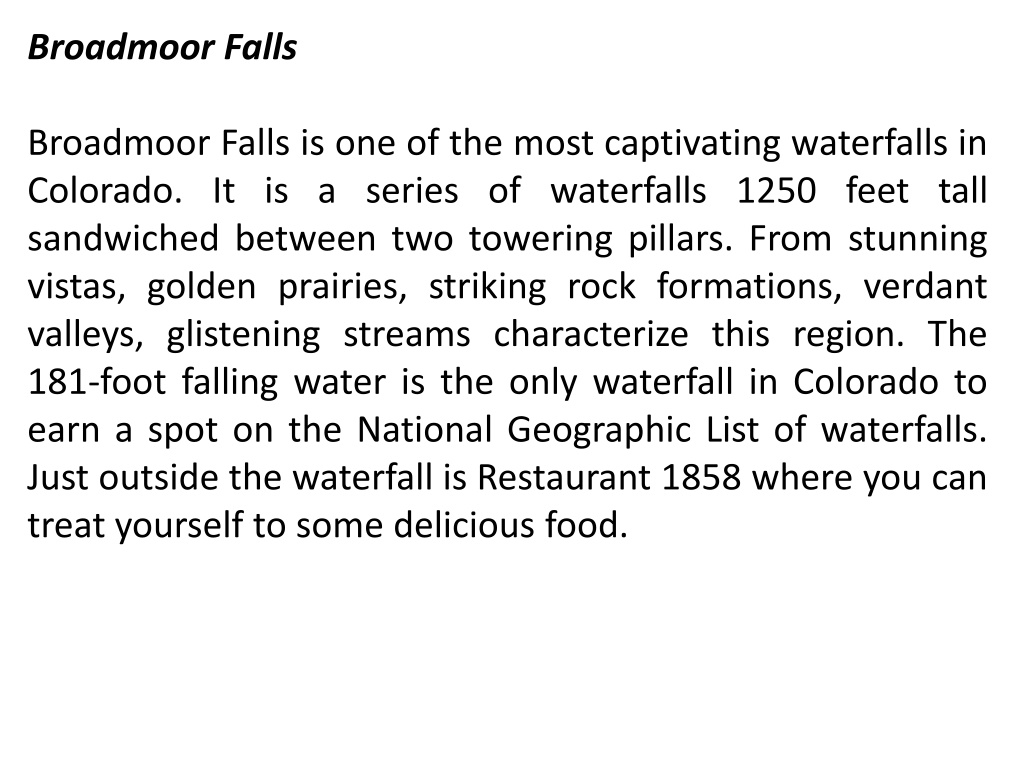 Broadmoor Falls

Broadmoor Falls is one of the most captivating waterfalls in Colorado. It is a series of waterfalls 1250 feet tall sandwiched between two towering pillars. From stunning vistas, golden prairies, striking rock formations, verdant valleys, glistening streams characterize this region. The 181-foot falling water is the only waterfall in Colorado to earn a spot on the National Geographic List of waterfalls. Just outside the waterfall is Restaurant 1858 where you can treat yourself to some delicious food.